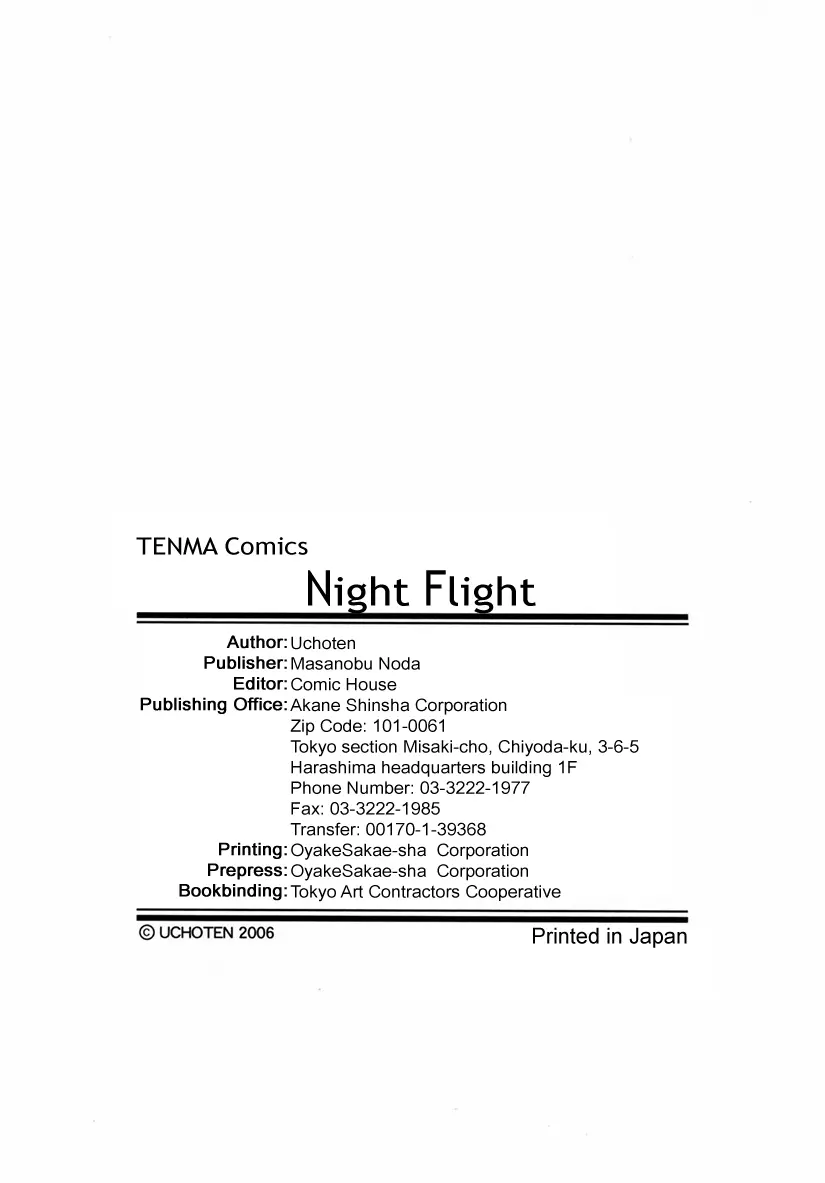 TENMA Comics

Night Flight

Author: Uchoten
Publisher: Masanobu Noda
Editor: Comic House
Publishing Office: Akane Shinsha Corporation
Zip Code: 101-0061
Tokyo section Misaki-cho, Chiyoda-ku, 3-6-5
Harashima headquarters building 1F
Phone Number: 03-3222-1977
Fax: 03-3222-1985
Transfer: 00170-1-39368
Printing: OyakeSakae-sha Corporation
Prepress: OyakeSakae-sha Corporation
Bookbinding: Tokyo Art Contractors Cooperative

© UCHOTEN 2006

Printed in Japan